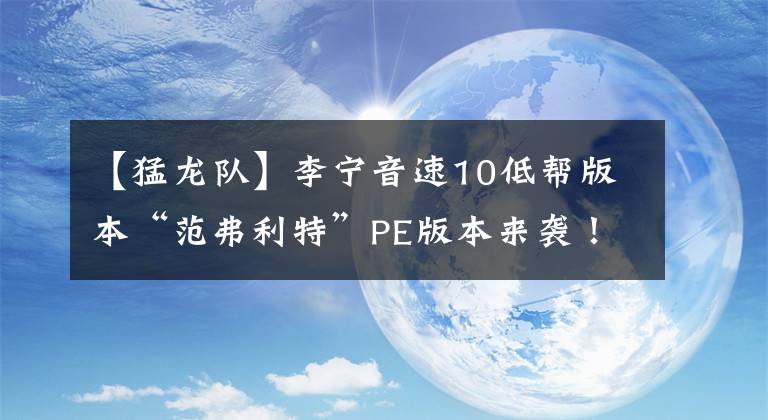 【猛龙队】李宁音速10低帮版本“范弗利特”PE版本来袭！